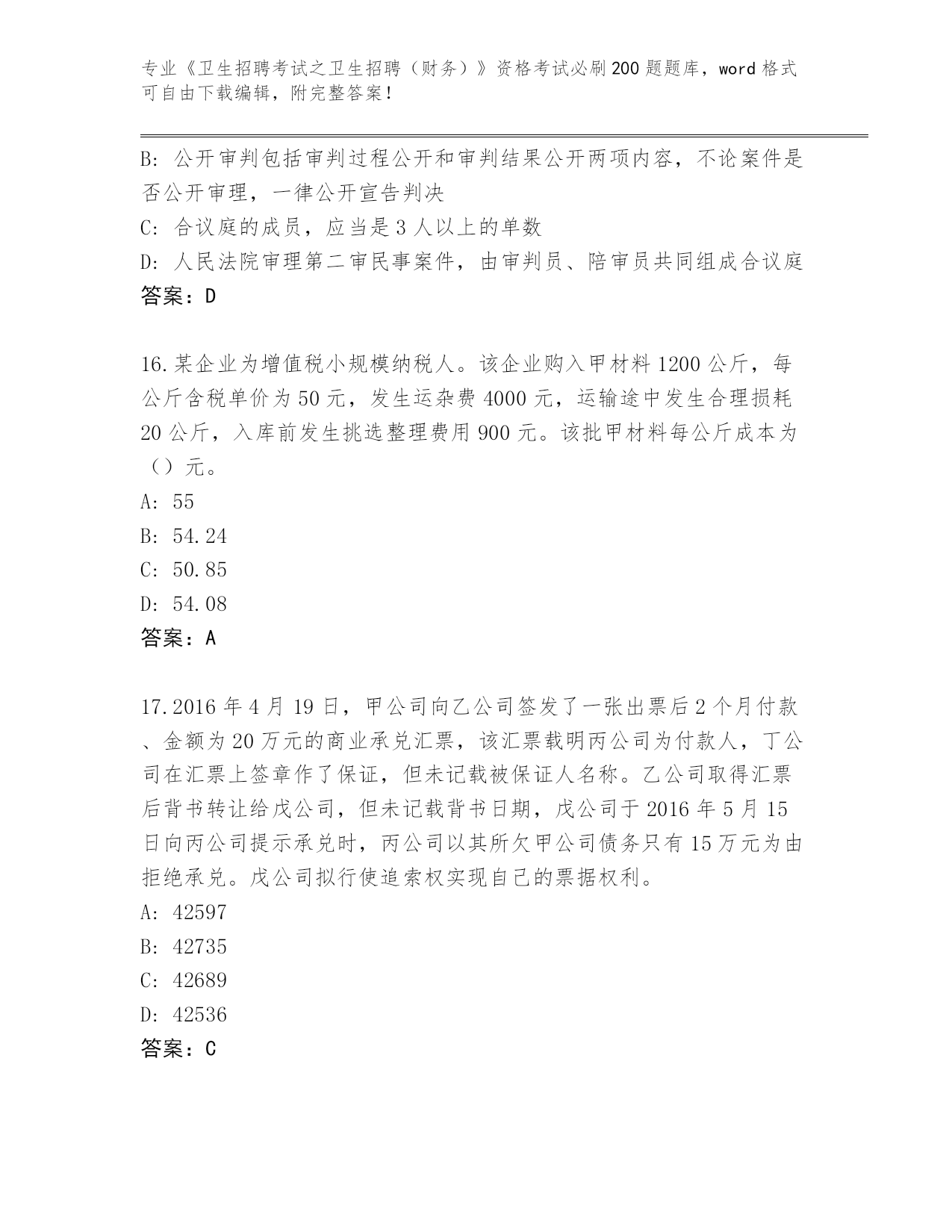 专业《卫生招聘考试之卫生招聘（财务）》资格考试必刷200题题库，word格式可自由下载编辑，附完整答案！

B: 公开审判包括审判过程公开和审判结果公开两项内容，不论案件是否公开审理，一律公开宣告判决
C: 合议庭的成员，应当是3人以上的单数
D: 人民法院审理第二审民事案件，由审判员、陪审员共同组成合议庭
答案：D

16.某企业为增值税小规模纳税人。该企业购入甲材料1200公斤，每公斤含税单价为50元，发生运杂费4000元，运输途中发生合理损耗20公斤，入库前发生挑选整理费用900元。该批甲材料每公斤成本为（）元。
A: 55
B: 54.24
C: 50.85
D: 54.08
答案：A

17.2016年4月19日，甲公司向乙公司签发了一张出票后2个月付款、金额为20万元的商业承兑汇票，该汇票载明丙公司为付款人，丁公司在汇票上签章作了保证，但未记载被保证人名称。乙公司取得汇票后背书转让给戊公司，但未记载背书日期，戊公司于2016年5月15日向丙公司提示承兑时，丙公司以其所欠甲公司债务只有15万元为由拒绝承兑。戊公司拟行使追索权实现自己的票据权利。
A: 42597
B: 42735
C: 42689
D: 42536
答案：C